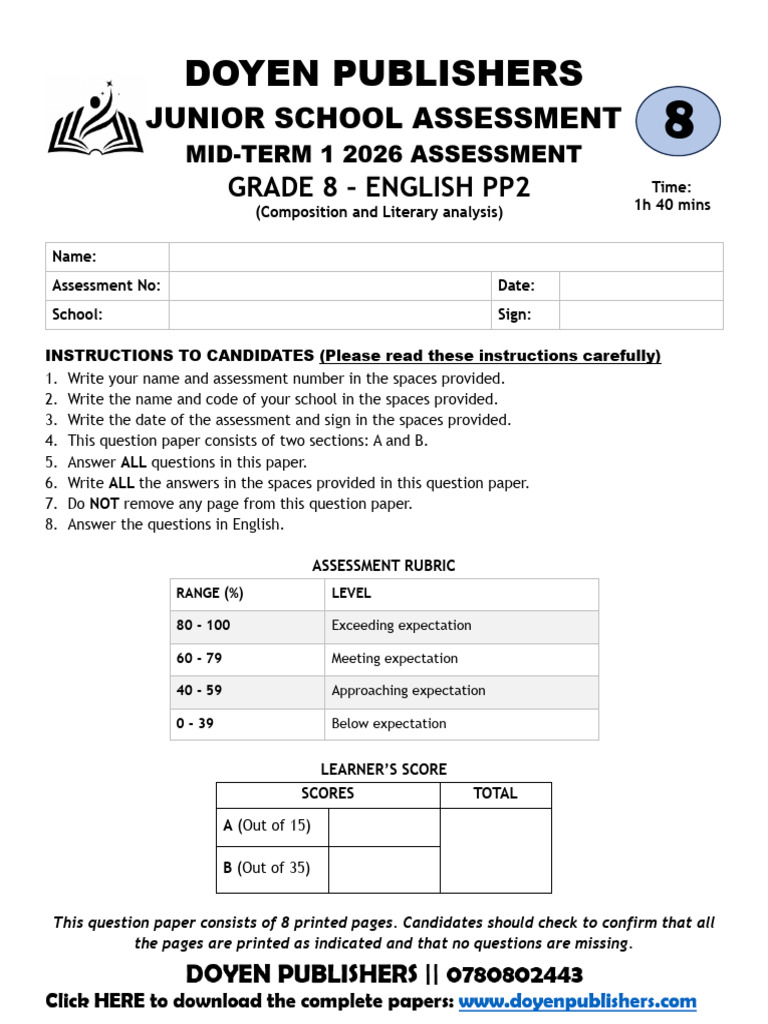 DOYEN PUBLISHERS
JUNIOR SCHOOL ASSESSMENT
8
MID-TERM 1 2026 ASSESSMENT
GRADE 8 - ENGLISH PP2
(Composition and Literary analysis)
Time:
1h 40 mins

| Name: | | | |
|---|---|---|---|
| Assessment No: | | Date: | |
| School: | | Sign: | |

INSTRUCTIONS TO CANDIDATES (Please read these instructions carefully)
1. Write your name and assessment number in the spaces provided.
2. Write the name and code of your school in the spaces provided.
3. Write the date of the assessment and sign in the spaces provided.
4. This question paper consists of two sections: A and B.
5. Answer ALL questions in this paper.
6. Write ALL the answers in the spaces provided in this question paper.
7. Do NOT remove any page from this question paper.
8. Answer the questions in English.

ASSESSMENT RUBRIC

| RANGE (%) | LEVEL |
|---|---|
| 80 - 100 | Exceeding expectation |
| 60 - 79 | Meeting expectation |
| 40 - 59 | Approaching expectation |
| 0 - 39 | Below expectation |

LEARNER'S SCORE

| SCORES | | TOTAL |
|---|---|---|
| A (Out of 15) | | |
| B (Out of 35) | | |

This question paper consists of 8 printed pages. Candidates should check to confirm that all the pages are printed as indicated and that no questions are missing.

DOYEN PUBLISHERS || 0780802443
Click HERE to download the complete papers: www.doyenpublishers.com